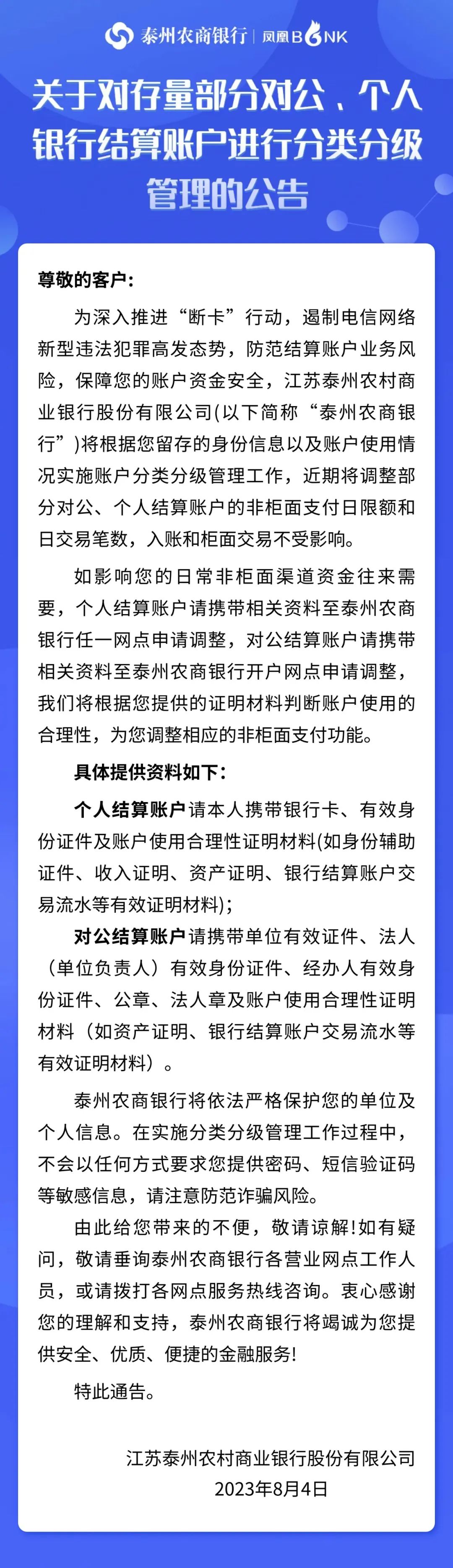 泰州农商银行 | 凤凰BANK

关于对存量部分对公、个人银行结算账户进行分类分级管理的公告

尊敬的客户：

为深入推进“断卡”行动，遏制电信网络新型违法犯罪高发态势，防范结算账户业务风险，保障您的账户资金安全，江苏泰州农村商业银行股份有限公司(以下简称“泰州农商银行”)将根据您留存的身份信息以及账户使用情况实施账户分类分级管理工作，近期将调整部分对公、个人结算账户的非柜面支付日限额和日交易笔数，入账和柜面交易不受影响。

如影响您的日常非柜面渠道资金往来需要，个人结算账户请携带相关资料至泰州农商银行任一网点申请调整，对公结算账户请携带相关资料至泰州农商银行开户网点申请调整，我们将根据您提供的证明材料判断账户使用的合理性，为您调整相应的非柜面支付功能。

具体提供资料如下：

个人结算账户请本人携带银行卡、有效身份证件及账户使用合理性证明材料(如身份辅助证件、收入证明、资产证明、银行结算账户交易流水等有效证明材料)；

对公结算账户请携带单位有效证件、法人（单位负责人）有效身份证件、经办人有效身份证件、公章、法人章及账户使用合理性证明材料（如资产证明、银行结算账户交易流水等有效证明材料）。

泰州农商银行将依法严格保护您的单位及个人信息。在实施分类分级管理工作过程中，不会以任何方式要求您提供密码、短信验证码等敏感信息，请注意防范诈骗风险。

由此给您带来的不便，敬请谅解!如有疑问，敬请垂询泰州农商银行各营业网点工作人员，或请拨打各网点服务热线咨询。衷心感谢您的理解和支持，泰州农商银行将竭诚为您提供安全、优质、便捷的金融服务!

特此通告。

江苏泰州农村商业银行股份有限公司
2023年8月4日